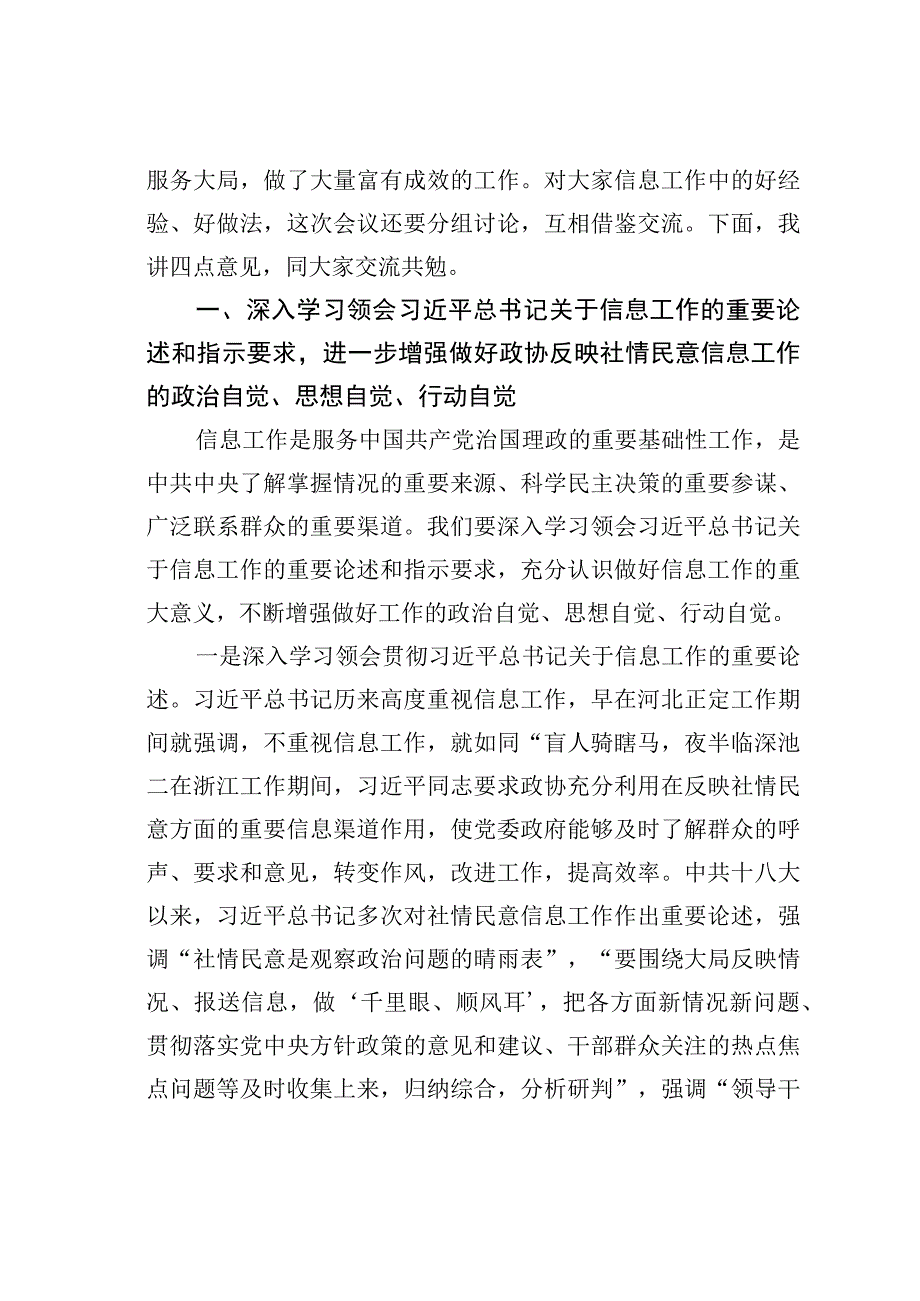 服务大局，做了大量富有成效的工作。对大家信息工作中的好经验、好做法，这次会议还要分组讨论，互相借鉴交流。下面，我讲四点意见，同大家交流共勉。

一、深入学习领会习近平总书记关于信息工作的重要论述和指示要求，进一步增强做好政协反映社情民意信息工作的政治自觉、思想自觉、行动自觉

信息工作是服务中国共产党治国理政的重要基础性工作，是中共中央了解掌握情况的重要来源、科学民主决策的重要参谋、广泛联系群众的重要渠道。我们要深入学习领会习近平总书记关于信息工作的重要论述和指示要求，充分认识做好信息工作的重大意义，不断增强做好工作的政治自觉、思想自觉、行动自觉。

一是深入学习领会贯彻习近平总书记关于信息工作的重要论述。习近平总书记历来高度重视信息工作，早在河北正定工作期间就强调，不重视信息工作，就如同“盲人骑瞎马，夜半临深池二在浙江工作期间，习近平同志要求政协充分利用在反映社情民意方面的重要信息渠道作用，使党委政府能够及时了解群众的呼声、要求和意见，转变作风，改进工作，提高效率。中共十八大以来，习近平总书记多次对社情民意信息工作作出重要论述，强调“社情民意是观察政治问题的晴雨表”，“要围绕大局反映情况、报送信息，做‘千里眼、顺风耳’，把各方面新情况新问题、贯彻落实党中央方针政策的意见和建议、干部群众关注的热点焦点问题等及时收集上来，归纳综合，分析研判”，强调“领导干